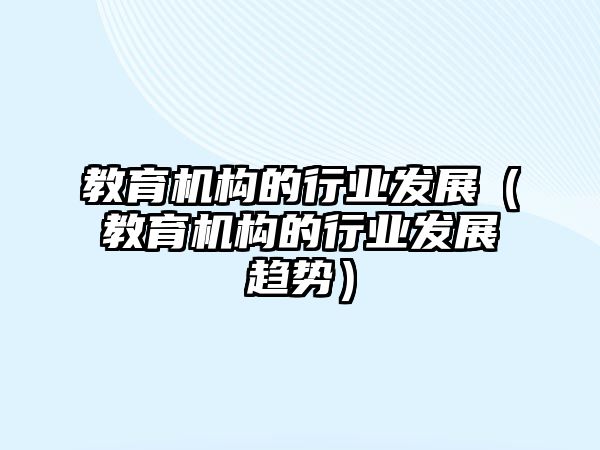 教育机构的行业发展（教育机构的行业发展趋势）